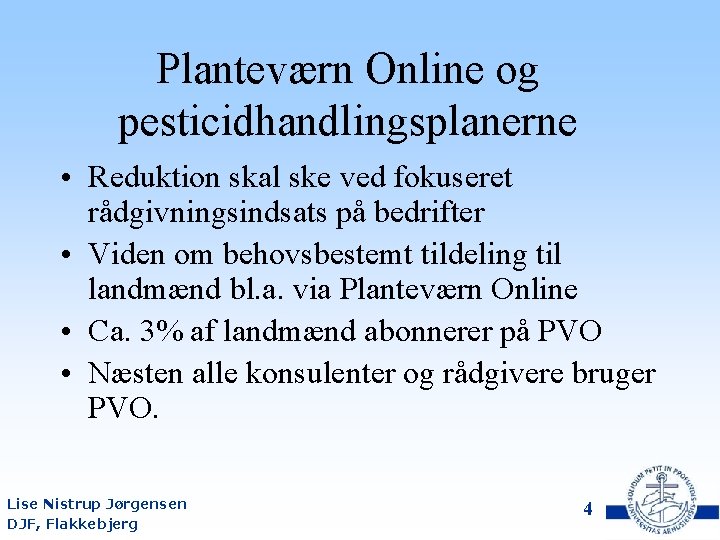 Planteværn Online og pesticidhandlingsplanerne

• Reduktion skal ske ved fokuseret rådgivningsindsats på bedrifter
• Viden om behovsbestemt tildeling til landmænd bl.a. via Planteværn Online
• Ca. 3% af landmænd abonnerer på PVO
• Næsten alle konsulenter og rådgivere bruger PVO.

Lise Nistrup Jørgensen
DJF, Flakkebjerg

4

SOLIDUM PETIT IN PROFUNDIS UNIVERSITAS ARHUSIENSIS